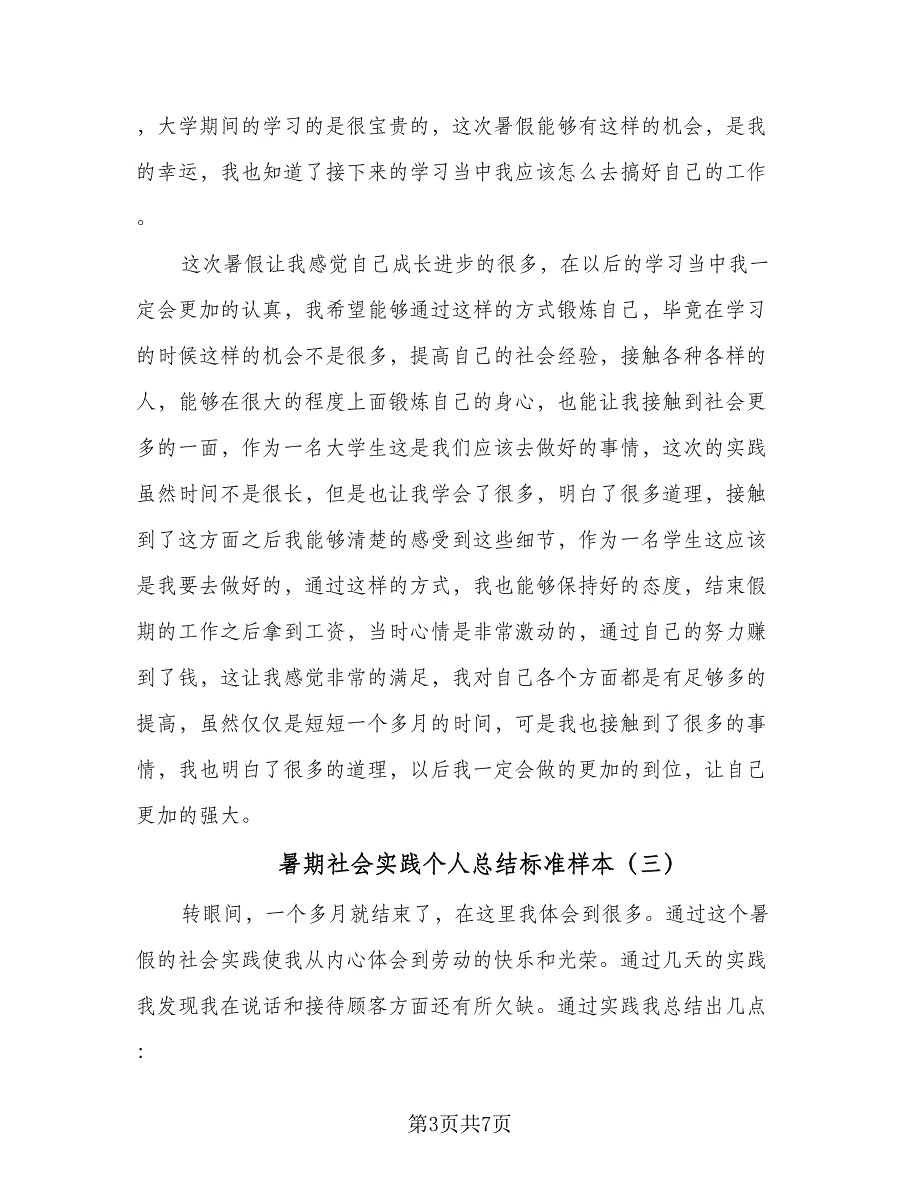 ，大学期间的学习的是很宝贵的，这次暑假能够有这样的机会，是我的幸运，我也知道了接下来的学习当中我应该怎么去搞好自己的工作。

这次暑假让我感觉自己成长进步的很多，在以后的学习当中我一定会更加的认真，我希望能够通过这样的方式锻炼自己，毕竟在学习的时候这样的机会不是很多，提高自己的社会经验，接触各种各样的人，能够在很大的程度上面锻炼自己的身心，也能让我接触到社会更多的一面，作为一名大学生这是我们应该去做好的事情，这次的实践虽然时间不是很长，但是也让我学会了很多，明白了很多道理，接触到了这方面之后我能够清楚的感受到这些细节，作为一名学生这应该是我要去做好的，通过这样的方式，我也能够保持好的态度，结束假期的工作之后拿到工资，当时心情是非常激动的，通过自己的努力赚到了钱，这让我感觉非常的满足，我对自己各个方面都是有足够多的提高，虽然仅仅是短短一个多月的时间，可是我也接触到了很多的事情，我也明白了很多的道理，以后我一定会做的更加的到位，让自己更加的强大。

暑期社会实践个人总结标准样本（三）

转眼间，一个多月就结束了，在这里我体会到很多。通过这个暑假的社会实践使我从内心体会到劳动的快乐和光荣。通过几天的实践我发现我在说话和接待顾客方面还有所欠缺。通过实践我总结出几点：

第3页共7页